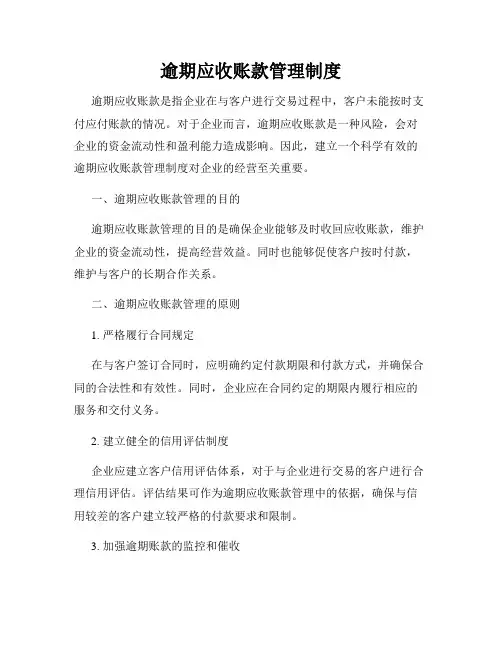 逾期应收账款管理制度

逾期应收账款是指企业在与客户进行交易过程中，客户未能按时支付应付账款的情况。对于企业而言，逾期应收账款是一种风险，会对企业的资金流动性和盈利能力造成影响。因此，建立一个科学有效的逾期应收账款管理制度对企业的经营至关重要。

一、逾期应收账款管理的目的

逾期应收账款管理的目的是确保企业能够及时收回应收账款，维护企业的资金流动性，提高经营效益。同时也能够促使客户按时付款，维护与客户的长期合作关系。

二、逾期应收账款管理的原则

1. 严格履行合同规定

在与客户签订合同时，应明确约定付款期限和付款方式，并确保合同的合法性和有效性。同时，企业应在合同约定的期限内履行相应的服务和交付义务。

2. 建立健全的信用评估制度

企业应建立客户信用评估体系，对于与企业进行交易的客户进行合理信用评估。评估结果可作为逾期应收账款管理中的依据，确保与信用较差的客户建立较严格的付款要求和限制。

3. 加强逾期账款的监控和催收